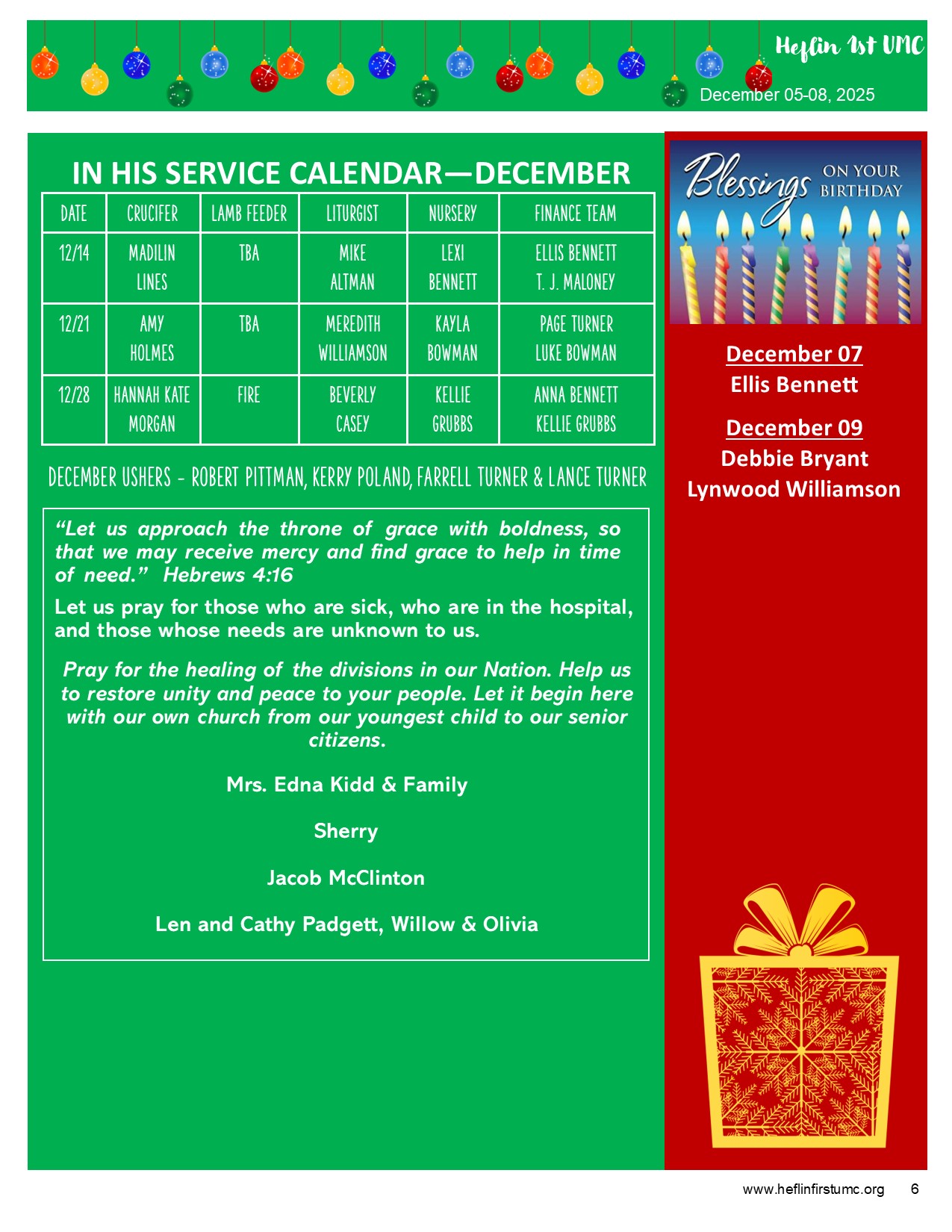 Heflin 1st UMC
December 05-08, 2025

IN HIS SERVICE CALENDAR—DECEMBER

| DATE | CRUCIFER | LAMB FEEDER | LITURGIST | NURSERY | FINANCE TEAM |
|---|---|---|---|---|---|
| 12/14 | MADILIN LINES | TBA | MIKE ALTMAN | LEXI BENNETT | ELLIS BENNETT T. J. MALONEY |
| 12/21 | AMY HOLMES | TBA | MEREDITH WILLIAMSON | KAYLA BOWMAN | PAGE TURNER LUKE BOWMAN |
| 12/28 | HANNAH KATE MORGAN | FIRE | BEVERLY CASEY | KELLIE GRUBBS | ANNA BENNETT KELLIE GRUBBS |

DECEMBER USHERS - ROBERT PITTMAN, KERRY POLAND, FARRELL TURNER & LANCE TURNER

“Let us approach the throne of grace with boldness, so that we may receive mercy and find grace to help in time of need.” Hebrews 4:16

Let us pray for those who are sick, who are in the hospital, and those whose needs are unknown to us.

Pray for the healing of the divisions in our Nation. Help us to restore unity and peace to your people. Let it begin here with our own church from our youngest child to our senior citizens.

Mrs. Edna Kidd & Family

Sherry

Jacob McClinton

Len and Cathy Padgett, Willow & Olivia

Blessings ON YOUR BIRTHDAY

December 07
Ellis Bennett

December 09
Debbie Bryant
Lynwood Williamson

www.heflinfirstumc.org 6